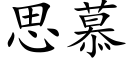 思慕